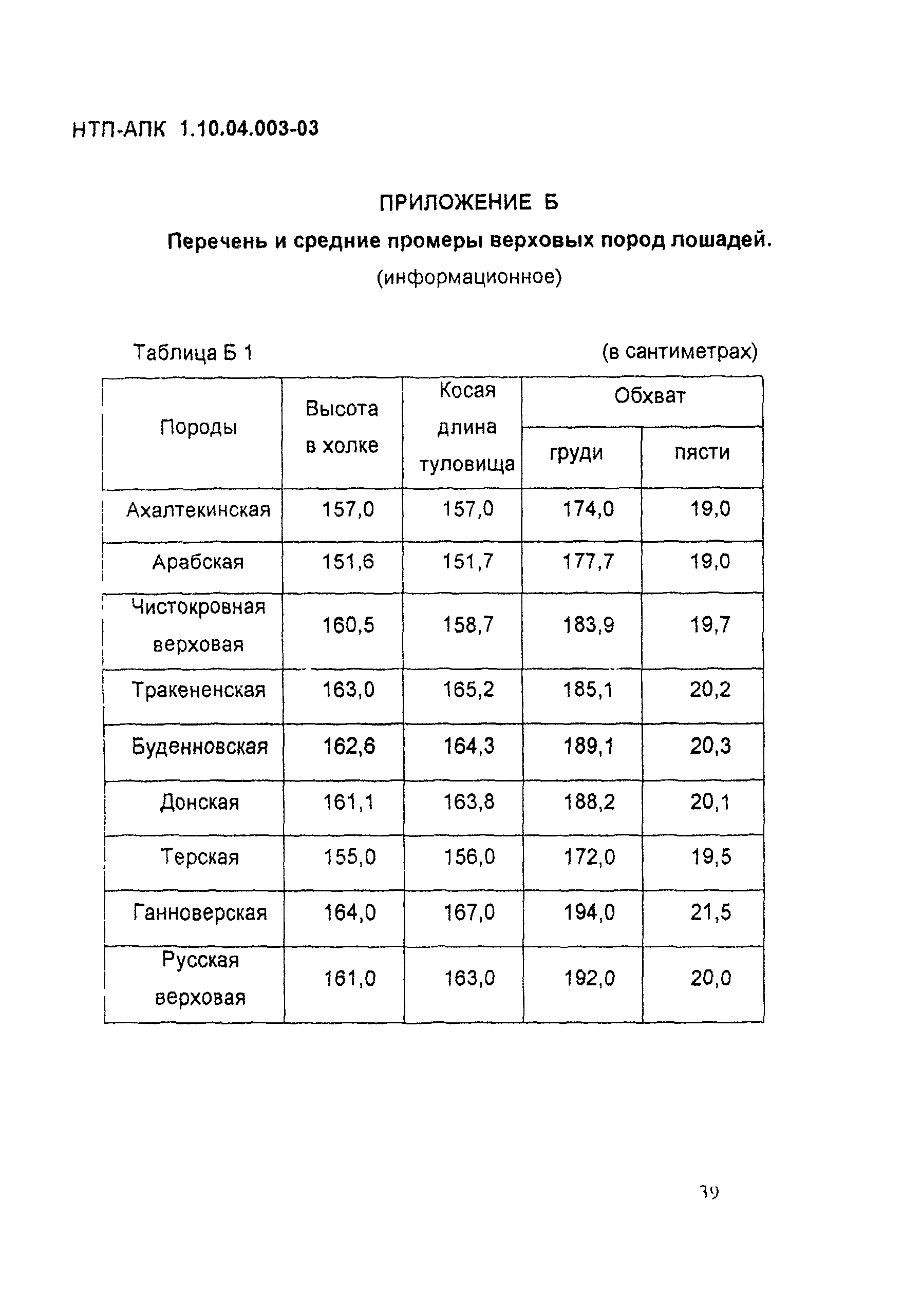 НТП-АПК 1.10.04.003-03

ПРИЛОЖЕНИЕ Б

Перечень и средние промеры верховых пород лошадей.

(информационное)

Таблица Б 1 (в сантиметрах)

| Породы | Высота в холке | Косая длина туловища | Обхват груди | Обхват пясти |
|---|---|---|---|---|
| Ахалтекинская | 157,0 | 157,0 | 174,0 | 19,0 |
| Арабская | 151,6 | 151,7 | 177,7 | 19,0 |
| Чистокровная верховая | 160,5 | 158,7 | 183,9 | 19,7 |
| Тракененская | 163,0 | 165,2 | 185,1 | 20,2 |
| Буденновская | 162,6 | 164,3 | 189,1 | 20,3 |
| Донская | 161,1 | 163,8 | 188,2 | 20,1 |
| Терская | 155,0 | 156,0 | 172,0 | 19,5 |
| Ганноверская | 164,0 | 167,0 | 194,0 | 21,5 |
| Русская верховая | 161,0 | 163,0 | 192,0 | 20,0 |

39